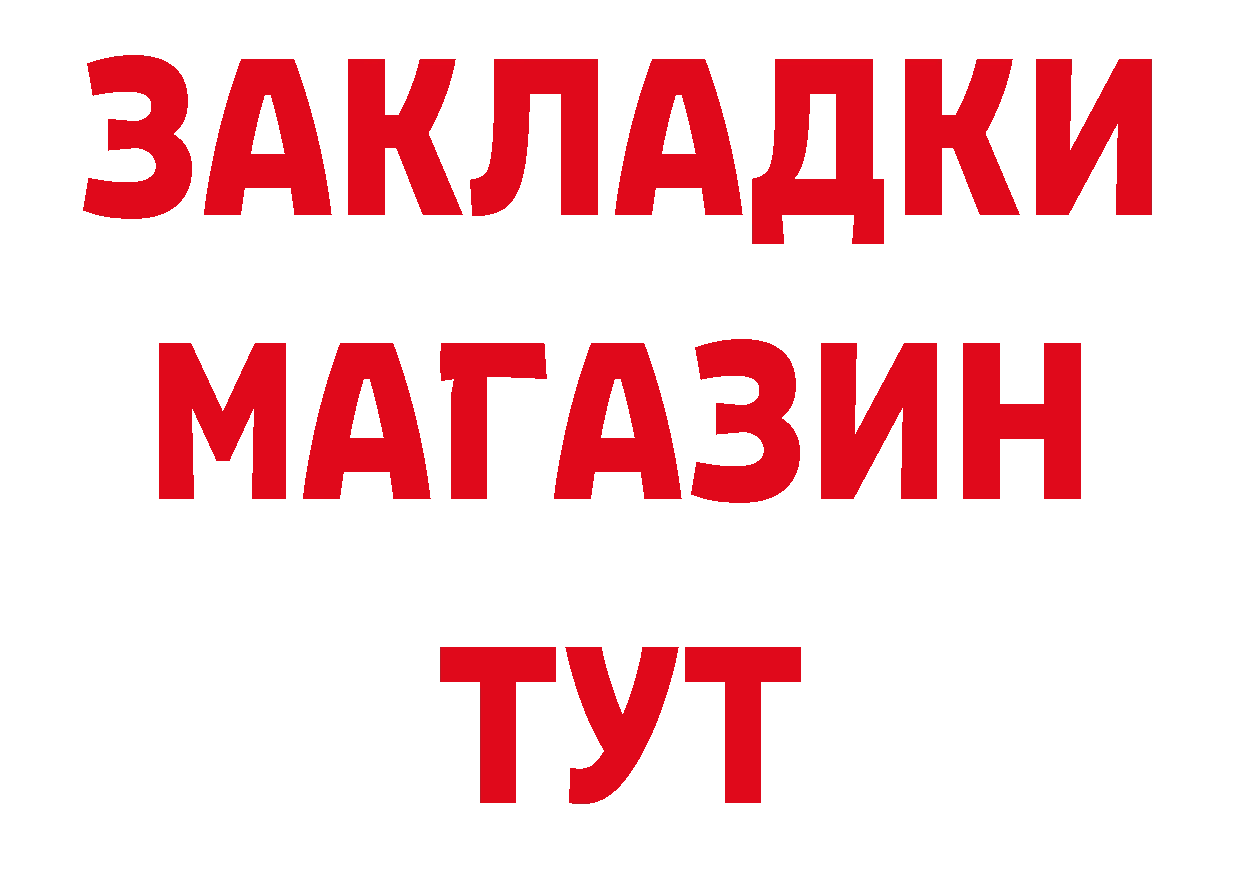 ЗАКЛАДКИ
МАГАЗИН
ТУТ